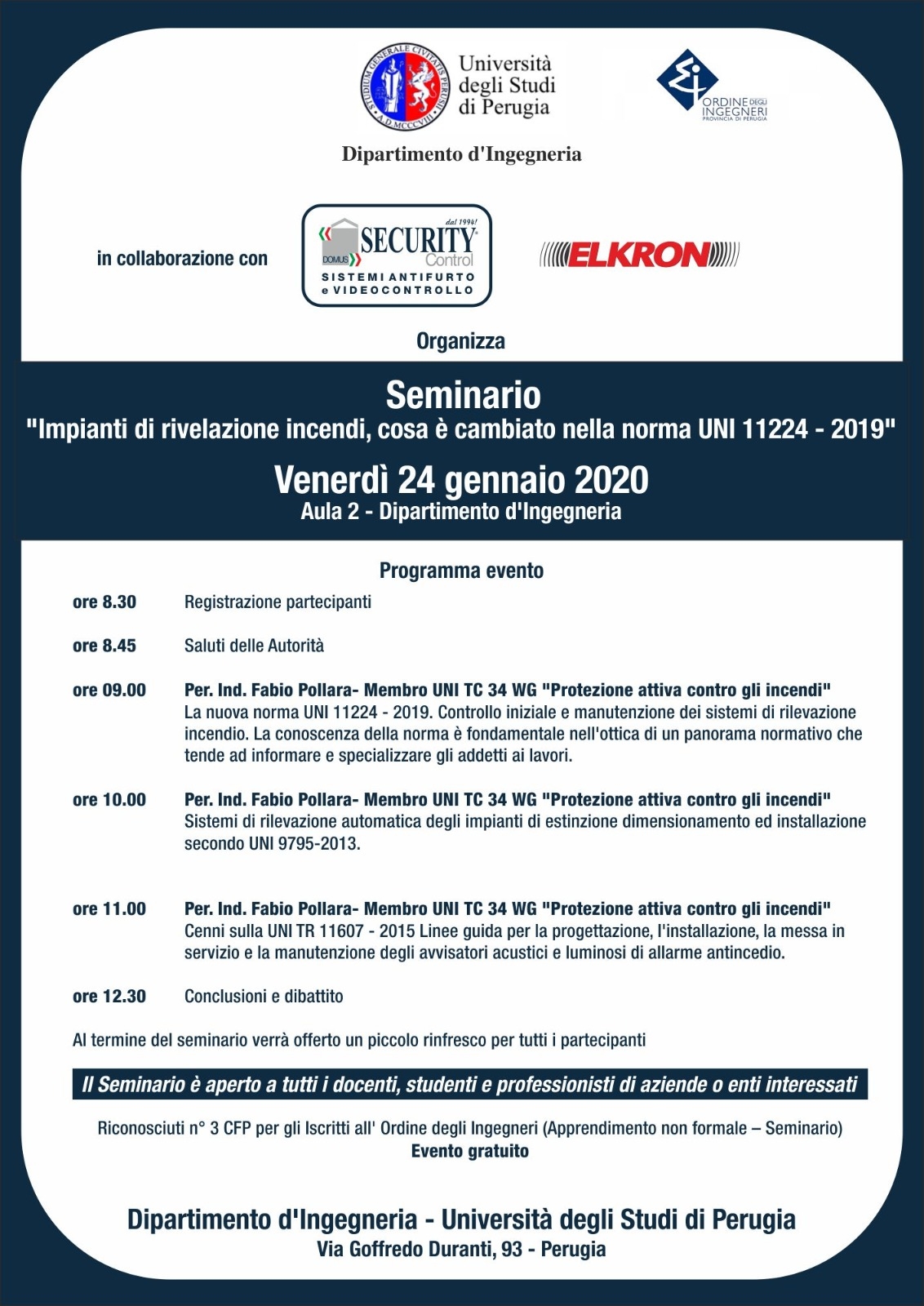 STUDIUM GENERALE CIVITATIS PERUSII A.D. MCCCVIII
Università degli Studi di Perugia

ORDINE DEGLI INGEGNERI PROVINCIA DI PERUGIA

Dipartimento d'Ingegneria

in collaborazione con

dal 1994!
DOMUS SECURITY Control
SISTEMI ANTIFURTO e VIDEOCONTROLLO

ELKRON

Organizza

Seminario
"Impianti di rivelazione incendi, cosa è cambiato nella norma UNI 11224 - 2019"

Venerdì 24 gennaio 2020
Aula 2 - Dipartimento d'Ingegneria

Programma evento

ore 8.30 Registrazione partecipanti

ore 8.45 Saluti delle Autorità

ore 09.00 Per. Ind. Fabio Pollara- Membro UNI TC 34 WG "Protezione attiva contro gli incendi"
La nuova norma UNI 11224 - 2019. Controllo iniziale e manutenzione dei sistemi di rilevazione incendio. La conoscenza della norma è fondamentale nell'ottica di un panorama normativo che tende ad informare e specializzare gli addetti ai lavori.

ore 10.00 Per. Ind. Fabio Pollara- Membro UNI TC 34 WG "Protezione attiva contro gli incendi"
Sistemi di rilevazione automatica degli impianti di estinzione dimensionamento ed installazione secondo UNI 9795-2013.

ore 11.00 Per. Ind. Fabio Pollara- Membro UNI TC 34 WG "Protezione attiva contro gli incendi"
Cenni sulla UNI TR 11607 - 2015 Linee guida per la progettazione, l'installazione, la messa in servizio e la manutenzione degli avvisatori acustici e luminosi di allarme antincedio.

ore 12.30 Conclusioni e dibattito

Al termine del seminario verrà offerto un piccolo rinfresco per tutti i partecipanti

Il Seminario è aperto a tutti i docenti, studenti e professionisti di aziende o enti interessati

Riconosciuti n° 3 CFP per gli Iscritti all' Ordine degli Ingegneri (Apprendimento non formale – Seminario)
Evento gratuito

Dipartimento d'Ingegneria - Università degli Studi di Perugia
Via Goffredo Duranti, 93 - Perugia